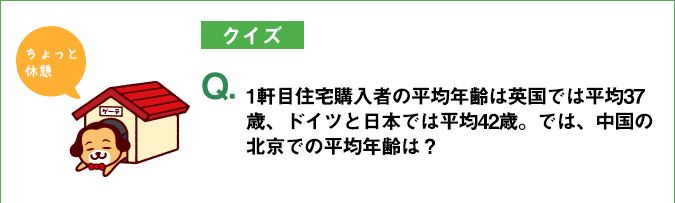 ちょっと休憩

ゲーテ

クイズ

Q. 1軒目住宅購入者の平均年齢は英国では平均37歳、ドイツと日本では平均42歳。では、中国の北京での平均年齢は？